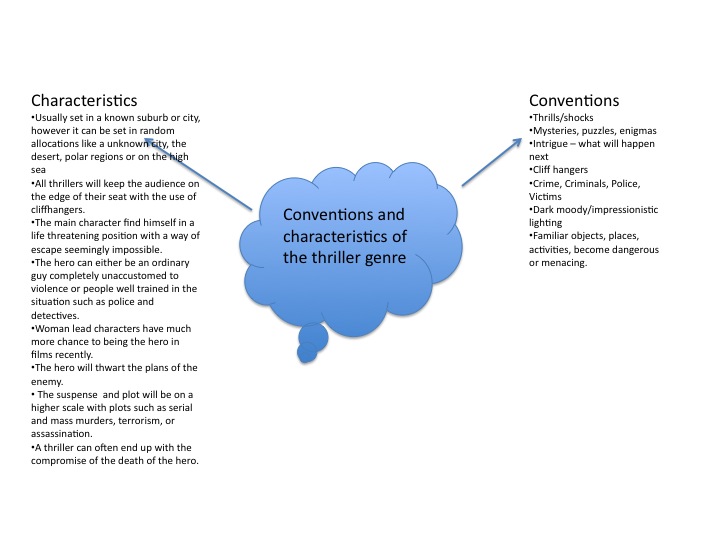 Characteristics

• Usually set in a known suburb or city, however it can be set in random allocations like a unknown city, the desert, polar regions or on the high sea
• All thrillers will keep the audience on the edge of their seat with the use of cliffhangers.
• The main character find himself in a life threatening position with a way of escape seemingly impossible.
• The hero can either be an ordinary guy completely unaccustomed to violence or people well trained in the situation such as police and detectives.
• Woman lead characters have much more chance to being the hero in films recently.
• The hero will thwart the plans of the enemy.
• The suspense and plot will be on a higher scale with plots such as serial and mass murders, terrorism, or assassination.
• A thriller can often end up with the compromise of the death of the hero.

Conventions and characteristics of the thriller genre

Conventions

• Thrills/shocks
• Mysteries, puzzles, enigmas
• Intrigue – what will happen next
• Cliff hangers
• Crime, Criminals, Police, Victims
• Dark moody/impressionistic lighting
• Familiar objects, places, activities, become dangerous or menacing.